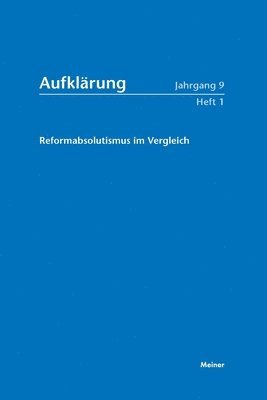 Aufklärung

Jahrgang 9
Heft 1

Reformabsolutismus im Vergleich

Meiner